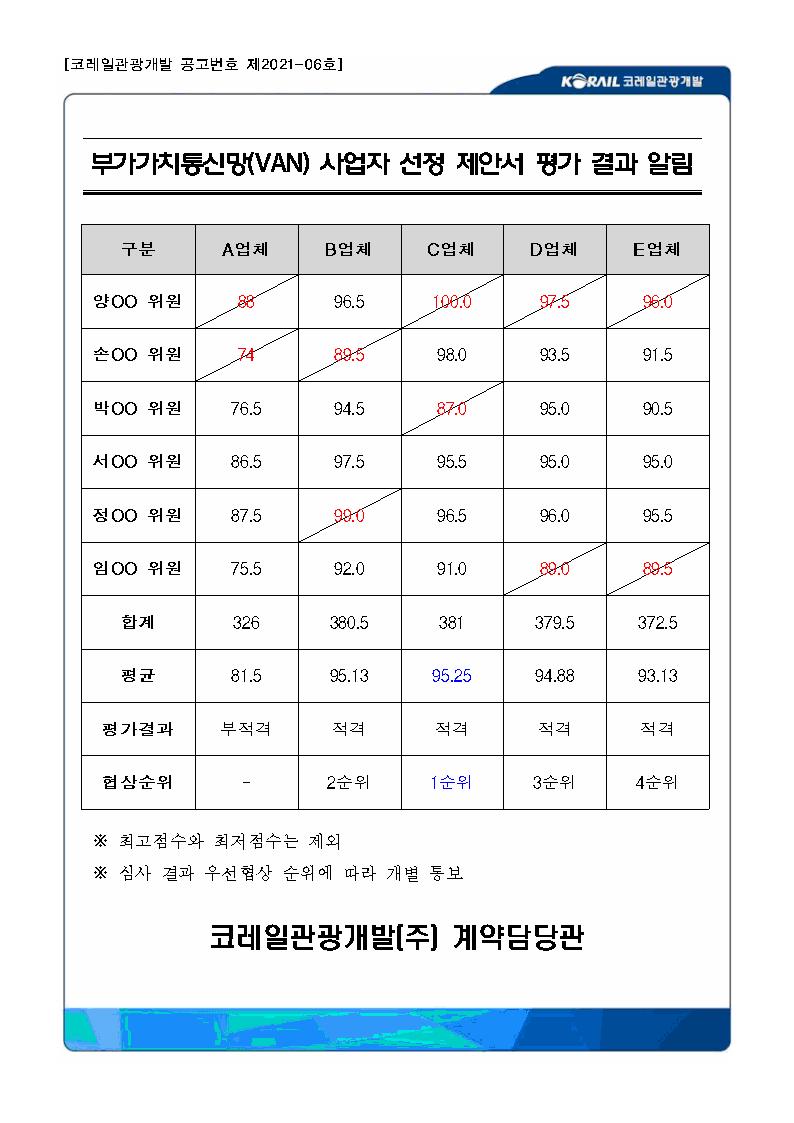 [코레일관광개발 공고번호 제2021-06호]

KORAIL 코레일관광개발

부가가치통신망(VAN) 사업자 선정 제안서 평가 결과 알림

| 구분 | A업체 | B업체 | C업체 | D업체 | E업체 |
|---|---|---|---|---|---|
| 양OO 위원 | 88 | 96.5 | 100.0 | 97.5 | 96.0 |
| 손OO 위원 | 74 | 89.5 | 98.0 | 93.5 | 91.5 |
| 박OO 위원 | 76.5 | 94.5 | 87.0 | 95.0 | 90.5 |
| 서OO 위원 | 86.5 | 97.5 | 95.5 | 95.0 | 95.0 |
| 정OO 위원 | 87.5 | 98.0 | 96.5 | 96.0 | 95.5 |
| 임OO 위원 | 75.5 | 92.0 | 91.0 | 89.0 | 89.5 |
| 합계 | 326 | 380.5 | 381 | 379.5 | 372.5 |
| 평균 | 81.5 | 95.13 | 95.25 | 94.88 | 93.13 |
| 평가결과 | 부적격 | 적격 | 적격 | 적격 | 적격 |
| 협상순위 | - | 2순위 | 1순위 | 3순위 | 4순위 |

※ 최고점수와 최저점수는 제외

※ 심사 결과 우선협상 순위에 따라 개별 통보

코레일관광개발(주) 계약담당관